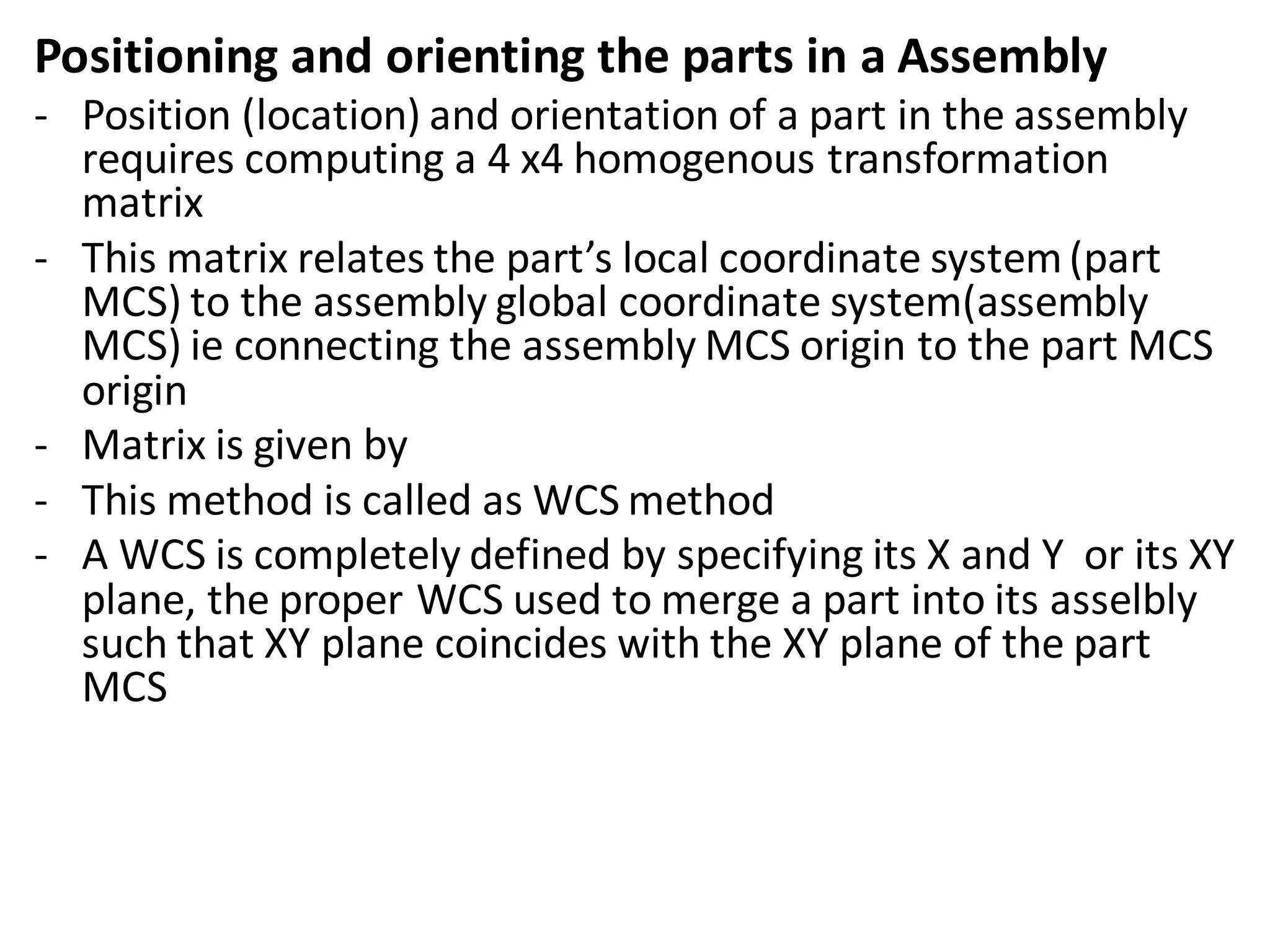 Positioning and orienting the parts in a Assembly

- Position (location) and orientation of a part in the assembly requires computing a 4 x4 homogenous transformation matrix
- This matrix relates the part’s local coordinate system (part MCS) to the assembly global coordinate system(assembly MCS) ie connecting the assembly MCS origin to the part MCS origin
- Matrix is given by
- This method is called as WCS method
- A WCS is completely defined by specifying its X and Y or its XY plane, the proper WCS used to merge a part into its asselbly such that XY plane coincides with the XY plane of the part MCS